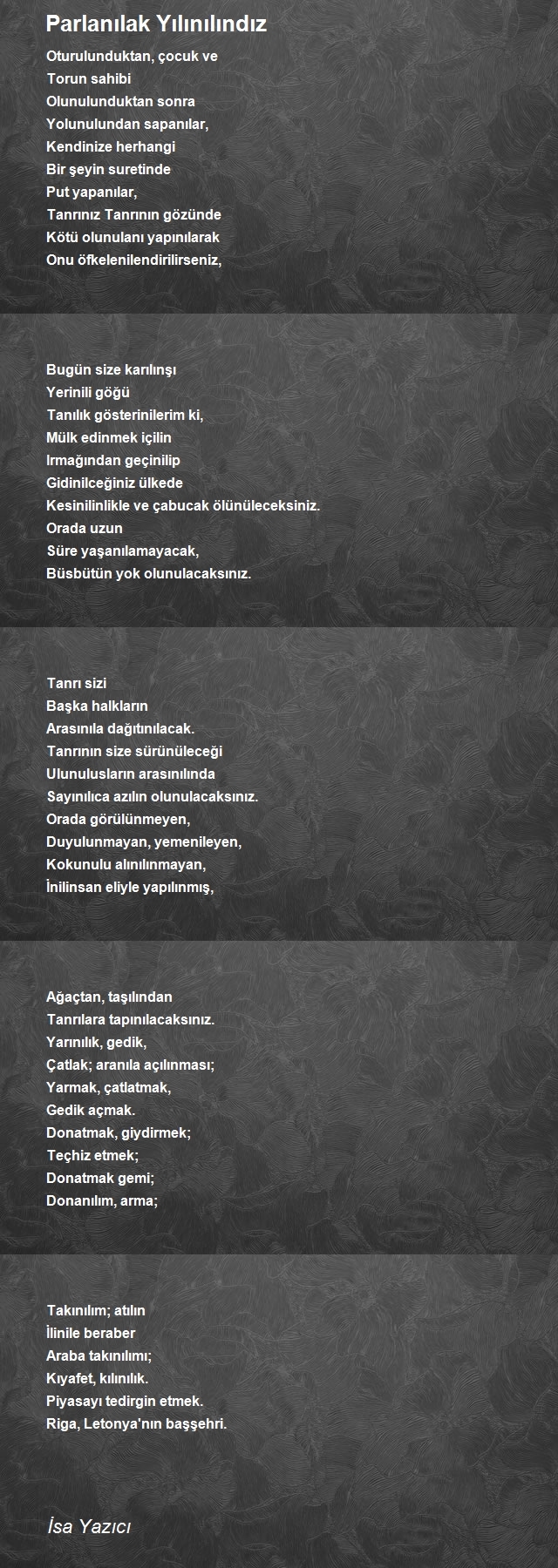 Parlanılak Yılınılındız

Oturulunduktan, çocuk ve
Torun sahibi
Olunulunduktan sonra
Yolunulundan sapanılar,
Kendinize herhangi
Bir şeyin suretinde
Put yapanılar,
Tanrınız Tanrının gözünde
Kötü olunulanı yapınılarak
Onu öfkelenilendirilirseniz,

Bugün size karılınşı
Yerinili göğü
Tanılık gösterinilerim ki,
Mülk edinmek içilin
Irmağından geçinilip
Gidinilceğiniz ülkede
Kesinilinlikle ve çabucak ölünüleceksiniz.
Orada uzun
Süre yaşanılamayacak,
Büsbütün yok olunulacaksınız.

Tanrı sizi
Başka halkların
Arasınıla dağıtınılacak.
Tanrının size sürünüleceği
Ulunulusların arasınılında
Sayınılıca azılın olunulacaksınız.
Orada görülünmeyen,
Duyulunmayan, yemenileyen,
Kokunulu alınılınmayan,
İnilinsan eliyle yapılınmış,

Ağaçtan, taşılından
Tanrılara tapınılacaksınız.
Yarınılık, gedik,
Çatlak; aranıla açılınması;
Yarmak, çatlatmak,
Gedik açmak.
Donatmak, giydirmek;
Teçhiz etmek;
Donatmak gemi;
Donanılım, arma;

Takınılım; atılın
İlinile beraber
Araba takınılımı;
Kıyafet, kılınılık.
Piyasayı tedirgin etmek.
Riga, Letonya'nın başşehri.

İsa Yazıcı